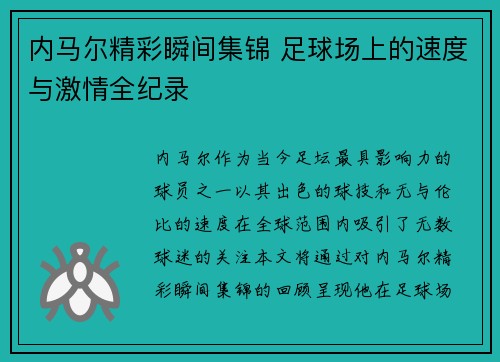 内马尔精彩瞬间集锦 足球场上的速度与激情全纪录

内马尔作为当今足坛最具影响力的球员之一以其出色的球技和无与伦比的速度在全球范围内吸引了无数球迷的关注本文将通过对内马尔精彩瞬间集锦的回顾呈现他在足球场